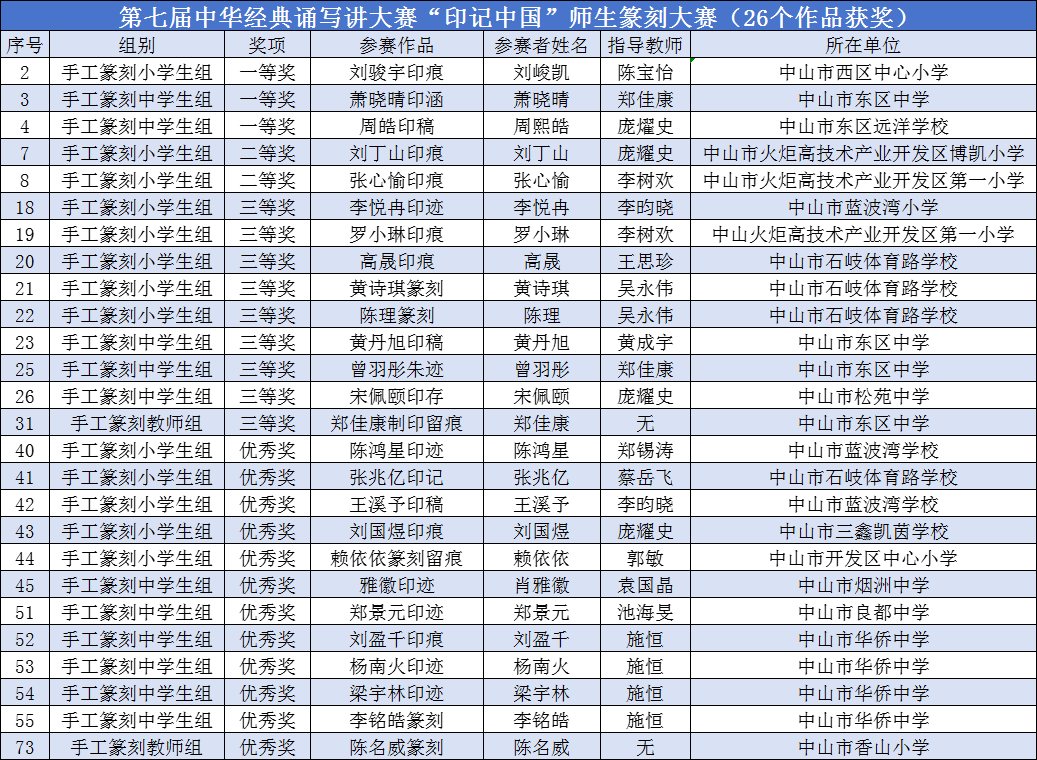 第七届中华经典诵写讲大赛“印记中国”师生篆刻大赛（26个作品获奖）

| 序号 | 组别 | 奖项 | 参赛作品 | 参赛者姓名 | 指导教师 | 所在单位 |
|---|---|---|---|---|---|---|
| 2 | 手工篆刻小学生组 | 一等奖 | 刘骏宇印痕 | 刘峻凯 | 陈宝怡 | 中山市西区中心小学 |
| 3 | 手工篆刻中学生组 | 一等奖 | 萧晓晴印涵 | 萧晓晴 | 郑佳康 | 中山市东区中学 |
| 4 | 手工篆刻中学生组 | 一等奖 | 周皓印稿 | 周熙皓 | 庞耀史 | 中山市东区远洋学校 |
| 7 | 手工篆刻小学生组 | 二等奖 | 刘丁山印痕 | 刘丁山 | 庞耀史 | 中山市火炬高技术产业开发区博凯小学 |
| 8 | 手工篆刻小学生组 | 二等奖 | 张心愉印痕 | 张心愉 | 李树欢 | 中山市火炬高技术产业开发区第一小学 |
| 18 | 手工篆刻小学生组 | 三等奖 | 李悦冉印迹 | 李悦冉 | 李昀晓 | 中山市蓝波湾小学 |
| 19 | 手工篆刻小学生组 | 三等奖 | 罗小琳印痕 | 罗小琳 | 李树欢 | 中山火炬高技术产业开发区第一小学 |
| 20 | 手工篆刻小学生组 | 三等奖 | 高晟印痕 | 高晟 | 王思珍 | 中山市石岐体育路学校 |
| 21 | 手工篆刻小学生组 | 三等奖 | 黄诗琪篆刻 | 黄诗琪 | 吴永伟 | 中山市石岐体育路学校 |
| 22 | 手工篆刻小学生组 | 三等奖 | 陈理篆刻 | 陈理 | 吴永伟 | 中山市石岐体育路学校 |
| 23 | 手工篆刻中学生组 | 三等奖 | 黄丹旭印稿 | 黄丹旭 | 黄成宇 | 中山市东区中学 |
| 25 | 手工篆刻中学生组 | 三等奖 | 曾羽彤朱迹 | 曾羽彤 | 郑佳康 | 中山市东区中学 |
| 26 | 手工篆刻中学生组 | 三等奖 | 宋佩颐印存 | 宋佩颐 | 庞耀史 | 中山市松苑中学 |
| 31 | 手工篆刻教师组 | 三等奖 | 郑佳康制印留痕 | 郑佳康 | 无 | 中山市东区中学 |
| 40 | 手工篆刻小学生组 | 优秀奖 | 陈鸿星印迹 | 陈鸿星 | 郑锡涛 | 中山市蓝波湾学校 |
| 41 | 手工篆刻小学生组 | 优秀奖 | 张兆亿印记 | 张兆亿 | 蔡岳飞 | 中山市石岐体育路学校 |
| 42 | 手工篆刻小学生组 | 优秀奖 | 王溪予印稿 | 王溪予 | 李昀晓 | 中山市蓝波湾学校 |
| 43 | 手工篆刻小学生组 | 优秀奖 | 刘国煜印痕 | 刘国煜 | 庞耀史 | 中山市三鑫凯茵学校 |
| 44 | 手工篆刻小学生组 | 优秀奖 | 赖依依篆刻留痕 | 赖依依 | 郭敏 | 中山市开发区中心小学 |
| 45 | 手工篆刻中学生组 | 优秀奖 | 雅徽印迹 | 肖雅徽 | 袁国晶 | 中山市烟洲中学 |
| 51 | 手工篆刻中学生组 | 优秀奖 | 郑景元印迹 | 郑景元 | 池海旻 | 中山市良都中学 |
| 52 | 手工篆刻中学生组 | 优秀奖 | 刘盈千印痕 | 刘盈千 | 施恒 | 中山市华侨中学 |
| 53 | 手工篆刻中学生组 | 优秀奖 | 杨南火印迹 | 杨南火 | 施恒 | 中山市华侨中学 |
| 54 | 手工篆刻中学生组 | 优秀奖 | 梁宇林印迹 | 梁宇林 | 施恒 | 中山市华侨中学 |
| 55 | 手工篆刻中学生组 | 优秀奖 | 李铭皓篆刻 | 李铭皓 | 施恒 | 中山市华侨中学 |
| 73 | 手工篆刻教师组 | 优秀奖 | 陈名威篆刻 | 陈名威 | 无 | 中山市香山小学 |